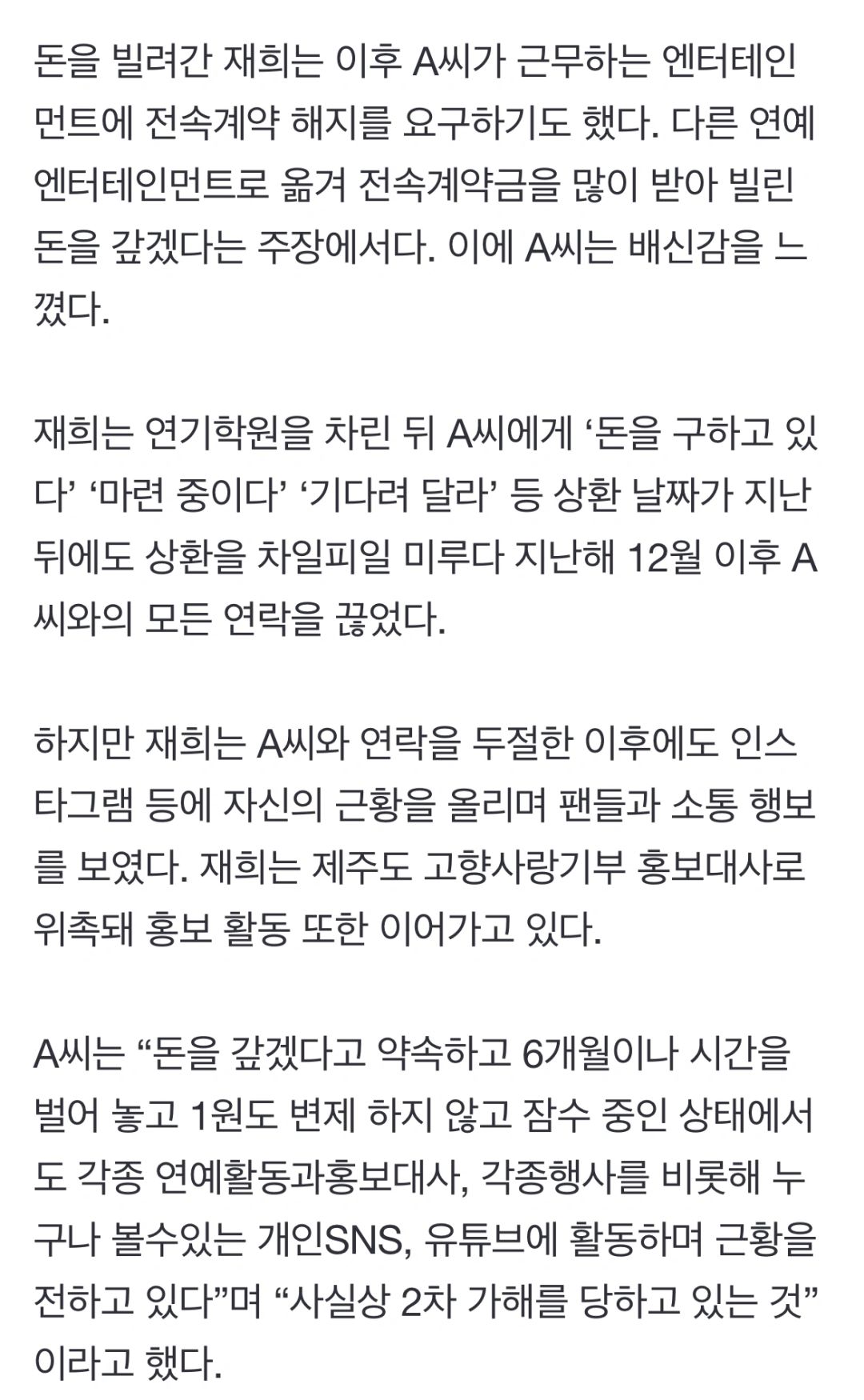 돈을 빌려간 재희는 이후 A씨가 근무하는 엔터테인먼트에 전속계약 해지를 요구하기도 했다. 다른 연예 엔터테인먼트로 옮겨 전속계약금을 많이 받아 빌린 돈을 갚겠다는 주장에서다. 이에 A씨는 배신감을 느꼈다.

재희는 연기학원을 차린 뒤 A씨에게 ‘돈을 구하고 있다’ ‘마련 중이다’ ‘기다려 달라’ 등 상환 날짜가 지난 뒤에도 상환을 차일피일 미루다 지난해 12월 이후 A씨와의 모든 연락을 끊었다.

하지만 재희는 A씨와 연락을 두절한 이후에도 인스타그램 등에 자신의 근황을 올리며 팬들과 소통 행보를 보였다. 재희는 제주도 고향사랑기부 홍보대사로 위촉돼 홍보 활동 또한 이어가고 있다.

A씨는 “돈을 갚겠다고 약속하고 6개월이나 시간을 벌어 놓고 1원도 변제 하지 않고 잠수 중인 상태에서도 각종 연예활동과홍보대사, 각종행사를 비롯해 누구나 볼수있는 개인SNS, 유튜브에 활동하며 근황을 전하고 있다”며 “사실상 2차 가해를 당하고 있는 것”이라고 했다.